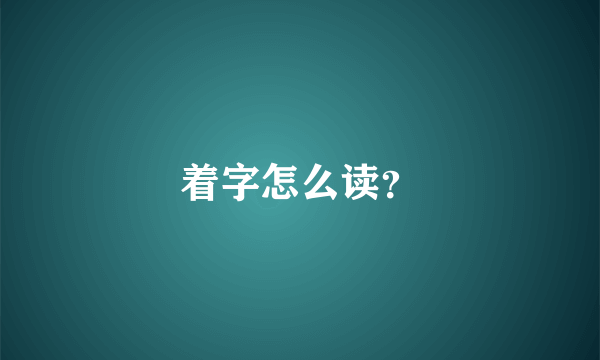 着字怎么读?